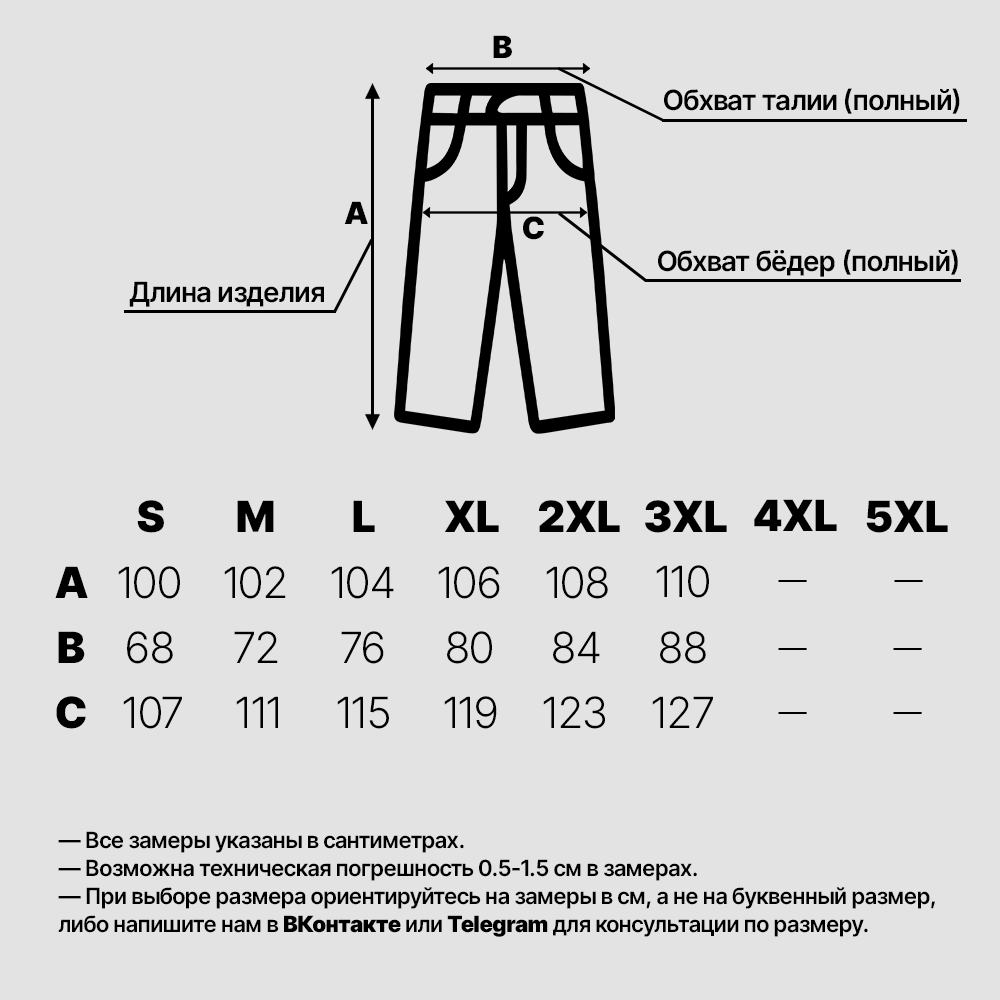 B

Обхват талии (полный)

A

C

Обхват бёдер (полный)

Длина изделия

|   | S | M | L | XL | 2XL | 3XL | 4XL | 5XL |
|---|---|---|---|---|---|---|---|---|
| A | 100 | 102 | 104 | 106 | 108 | 110 | — | — |
| B | 68 | 72 | 76 | 80 | 84 | 88 | — | — |
| C | 107 | 111 | 115 | 119 | 123 | 127 | — | — |

— Все замеры указаны в сантиметрах.
— Возможна техническая погрешность 0.5-1.5 см в замерах.
— При выборе размера ориентируйтесь на замеры в см, а не на буквенный размер, либо напишите нам в ВКонтакте или Telegram для консультации по размеру.